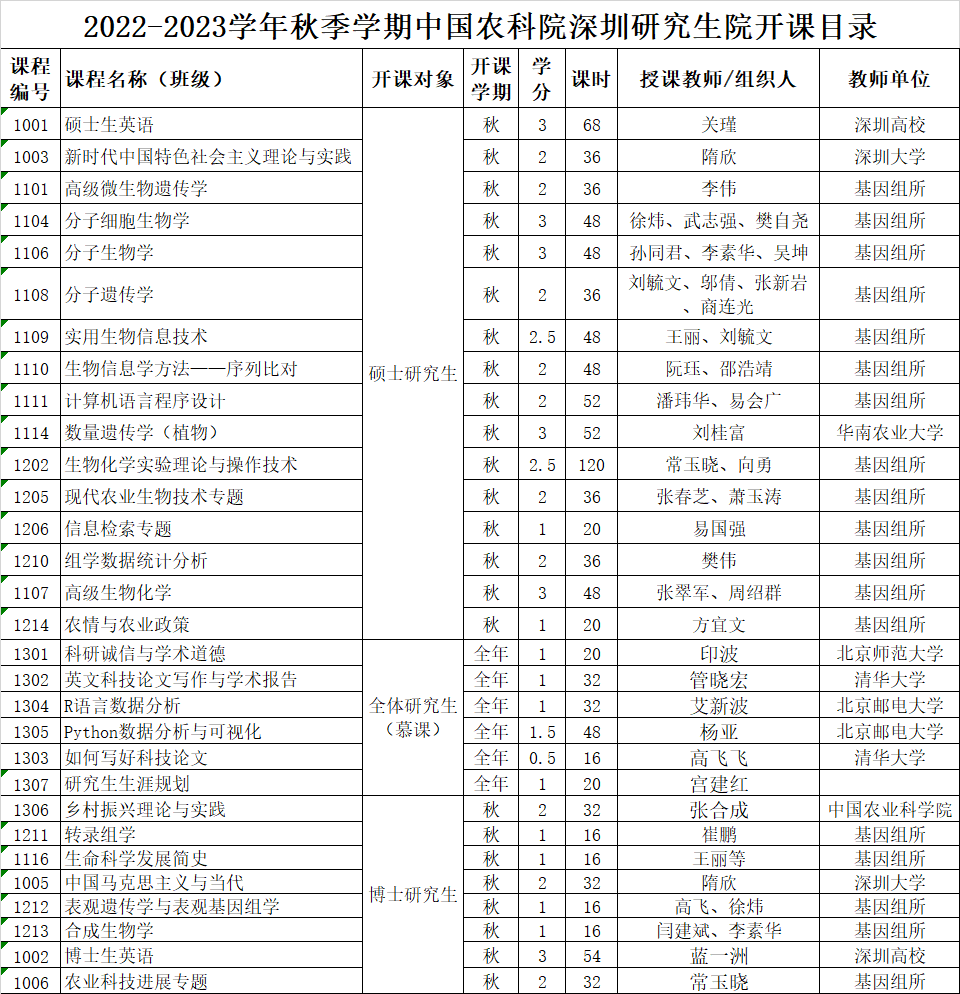 2022-2023学年秋季学期中国农科院深圳研究生院开课目录

| 课程编号 | 课程名称（班级） | 开课对象 | 开课学期 | 学分 | 课时 | 授课教师/组织人 | 教师单位 |
|---|---|---|---|---|---|---|---|
| 1001 | 硕士生英语 | 硕士研究生 | 秋 | 3 | 68 | 关瑾 | 深圳高校 |
| 1003 | 新时代中国特色社会主义理论与实践 | 硕士研究生 | 秋 | 2 | 36 | 隋欣 | 深圳大学 |
| 1101 | 高级微生物遗传学 | 硕士研究生 | 秋 | 2 | 36 | 李伟 | 基因组所 |
| 1104 | 分子细胞生物学 | 硕士研究生 | 秋 | 3 | 48 | 徐炜、武志强、樊自尧 | 基因组所 |
| 1106 | 分子生物学 | 硕士研究生 | 秋 | 3 | 48 | 孙同君、李素华、吴坤 | 基因组所 |
| 1108 | 分子遗传学 | 硕士研究生 | 秋 | 2 | 36 | 刘毓文、邬倩、张新岩、商连光 | 基因组所 |
| 1109 | 实用生物信息技术 | 硕士研究生 | 秋 | 2.5 | 48 | 王丽、刘毓文 | 基因组所 |
| 1110 | 生物信息学方法——序列比对 | 硕士研究生 | 秋 | 2 | 48 | 阮珏、邵浩靖 | 基因组所 |
| 1111 | 计算机语言程序设计 | 硕士研究生 | 秋 | 2 | 52 | 潘玮华、易会广 | 基因组所 |
| 1114 | 数量遗传学（植物） | 硕士研究生 | 秋 | 3 | 52 | 刘桂富 | 华南农业大学 |
| 1202 | 生物化学实验理论与操作技术 | 硕士研究生 | 秋 | 2.5 | 120 | 常玉晓、向勇 | 基因组所 |
| 1205 | 现代农业生物技术专题 | 硕士研究生 | 秋 | 2 | 36 | 张春芝、萧玉涛 | 基因组所 |
| 1206 | 信息检索专题 | 硕士研究生 | 秋 | 1 | 20 | 易国强 | 基因组所 |
| 1210 | 组学数据统计分析 | 硕士研究生 | 秋 | 2 | 36 | 樊伟 | 基因组所 |
| 1107 | 高级生物化学 | 硕士研究生 | 秋 | 3 | 48 | 张翠军、周绍群 | 基因组所 |
| 1214 | 农情与农业政策 | 硕士研究生 | 秋 | 1 | 20 | 方宜文 | 基因组所 |
| 1301 | 科研诚信与学术道德 | 全体研究生（慕课） | 全年 | 1 | 20 | 印波 | 北京师范大学 |
| 1302 | 英文科技论文写作与学术报告 | 全体研究生（慕课） | 全年 | 1 | 32 | 管晓宏 | 清华大学 |
| 1304 | R语言数据分析 | 全体研究生（慕课） | 全年 | 1 | 32 | 艾新波 | 北京邮电大学 |
| 1305 | Python数据分析与可视化 | 全体研究生（慕课） | 全年 | 1.5 | 48 | 杨亚 | 北京邮电大学 |
| 1303 | 如何写好科技论文 | 全体研究生（慕课） | 全年 | 0.5 | 16 | 高飞飞 | 清华大学 |
| 1307 | 研究生生涯规划 | 全体研究生（慕课） | 全年 | 1 | 20 | 宫建红 | |
| 1306 | 乡村振兴理论与实践 | 博士研究生 | 秋 | 2 | 32 | 张合成 | 中国农业科学院 |
| 1211 | 转录组学 | 博士研究生 | 秋 | 1 | 16 | 崔鹏 | 基因组所 |
| 1116 | 生命科学发展简史 | 博士研究生 | 秋 | 1 | 16 | 王丽等 | 基因组所 |
| 1005 | 中国马克思主义与当代 | 博士研究生 | 秋 | 2 | 32 | 隋欣 | 深圳大学 |
| 1212 | 表观遗传学与表观基因组学 | 博士研究生 | 秋 | 1 | 16 | 高飞、徐炜 | 基因组所 |
| 1213 | 合成生物学 | 博士研究生 | 秋 | 1 | 16 | 闫建斌、李素华 | 基因组所 |
| 1002 | 博士生英语 | 博士研究生 | 秋 | 3 | 54 | 蓝一洲 | 深圳高校 |
| 1006 | 农业科技进展专题 | 博士研究生 | 秋 | 2 | 32 | 常玉晓 | 基因组所 |